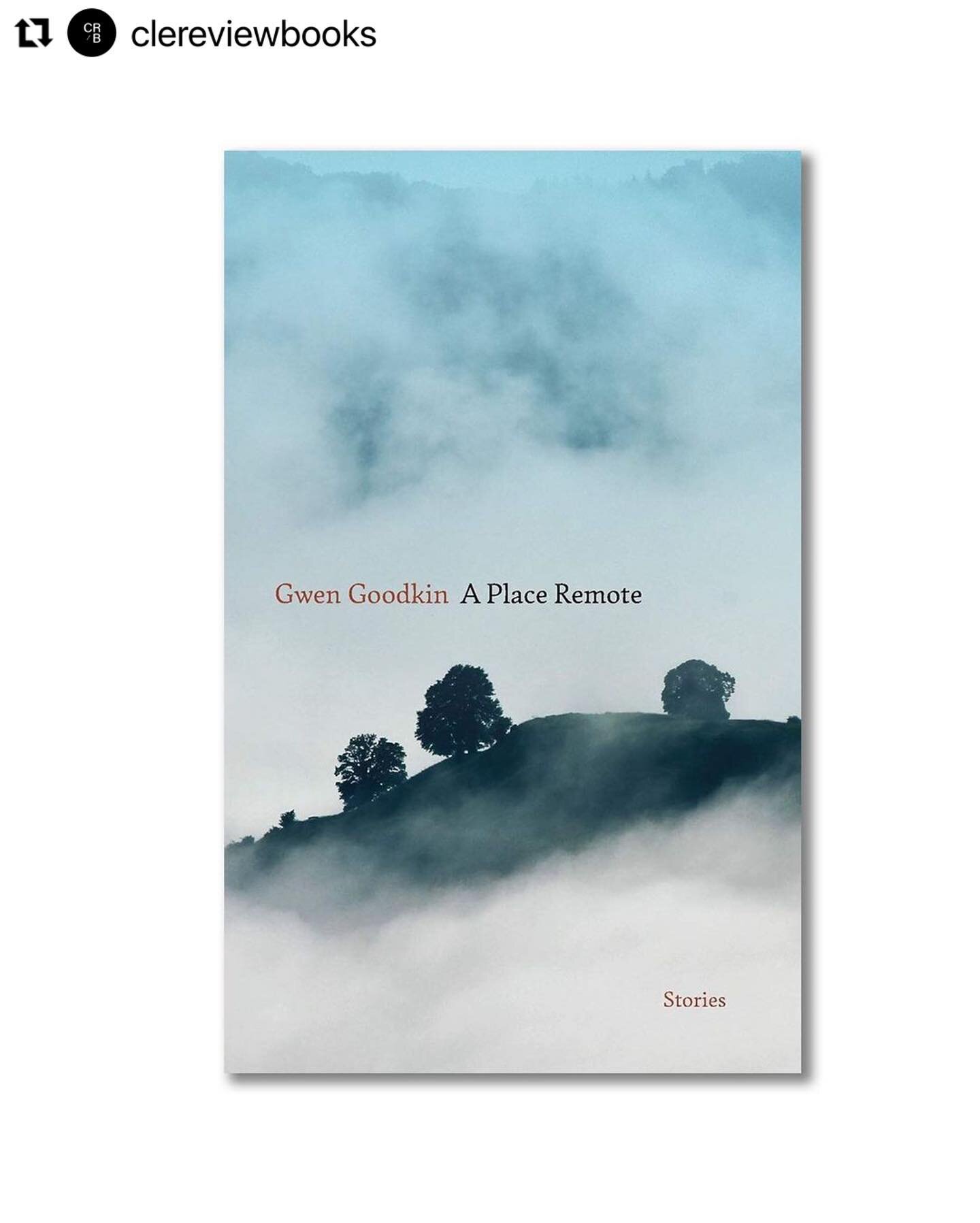 CR/B clereviewbooks

Gwen Goodkin A Place Remote

Stories